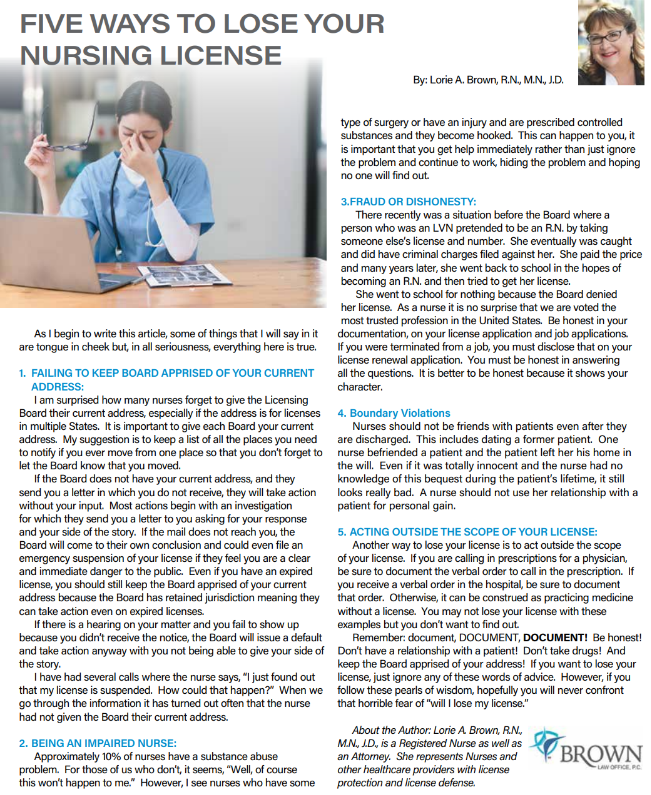 FIVE WAYS TO LOSE YOUR NURSING LICENSE

By: Lorie A. Brown, R.N., M.N., J.D.

As I begin to write this article, some of things that I will say in it are tongue in cheek but, in all seriousness, everything here is true.

1. FAILING TO KEEP BOARD APPRISED OF YOUR CURRENT ADDRESS:

I am surprised how many nurses forget to give the Licensing Board their current address, especially if the address is for licenses in multiple States. It is important to give each Board your current address. My suggestion is to keep a list of all the places you need to notify if you ever move from one place so that you don't forget to let the Board know that you moved.

If the Board does not have your current address, and they send you a letter in which you do not receive, they will take action without your input. Most actions begin with an investigation for which they send you a letter to you asking for your response and your side of the story. If the mail does not reach you, the Board will come to their own conclusion and could even file an emergency suspension of your license if they feel you are a clear and immediate danger to the public. Even if you have an expired license, you should still keep the Board apprised of your current address because the Board has retained jurisdiction meaning they can take action even on expired licenses.

If there is a hearing on your matter and you fail to show up because you didn't receive the notice, the Board will issue a default and take action anyway with you not being able to give your side of the story.

I have had several calls where the nurse says, "I just found out that my license is suspended. How could that happen?" When we go through the information it has turned out often that the nurse had not given the Board their current address.

2. BEING AN IMPAIRED NURSE:

Approximately 10% of nurses have a substance abuse problem. For those of us who don't, it seems, "Well, of course this won't happen to me." However, I see nurses who have some type of surgery or have an injury and are prescribed controlled substances and they become hooked. This can happen to you, it is important that you get help immediately rather than just ignore the problem and continue to work, hiding the problem and hoping no one will find out.

3.FRAUD OR DISHONESTY:

There recently was a situation before the Board where a person who was an LVN pretended to be an R.N. by taking someone else's license and number. She eventually was caught and did have criminal charges filed against her. She paid the price and many years later, she went back to school in the hopes of becoming an R.N. and then tried to get her license.

She went to school for nothing because the Board denied her license. As a nurse it is no surprise that we are voted the most trusted profession in the United States. Be honest in your documentation, on your license application and job applications. If you were terminated from a job, you must disclose that on your license renewal application. You must be honest in answering all the questions. It is better to be honest because it shows your character.

4. Boundary Violations

Nurses should not be friends with patients even after they are discharged. This includes dating a former patient. One nurse befriended a patient and the patient left her his home in the will. Even if it was totally innocent and the nurse had no knowledge of this bequest during the patient's lifetime, it still looks really bad. A nurse should not use her relationship with a patient for personal gain.

5. ACTING OUTSIDE THE SCOPE OF YOUR LICENSE:

Another way to lose your license is to act outside the scope of your license. If you are calling in prescriptions for a physician, be sure to document the verbal order to call in the prescription. If you receive a verbal order in the hospital, be sure to document that order. Otherwise, it can be construed as practicing medicine without a license. You may not lose your license with these examples but you don't want to find out.

Remember: document, DOCUMENT, DOCUMENT! Be honest! Don't have a relationship with a patient! Don't take drugs! And keep the Board apprised of your address! If you want to lose your license, just ignore any of these words of advice. However, if you follow these pearls of wisdom, hopefully you will never confront that horrible fear of "will I lose my license."

About the Author: Lorie A. Brown, R.N., M.N., J.D., is a Registered Nurse as well as an Attorney. She represents Nurses and other healthcare providers with license protection and license defense.

BROWN
LAW OFFICE, P.C.